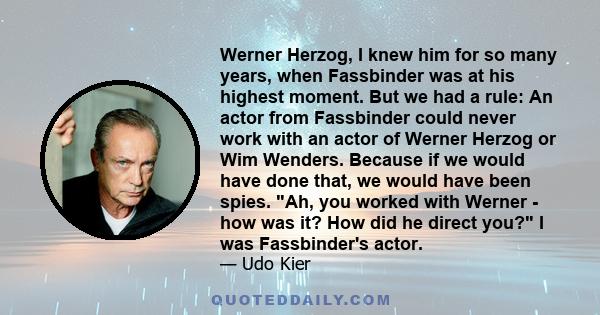 Werner Herzog, I knew him for so many years, when Fassbinder was at his highest moment. But we had a rule: An actor from Fassbinder could never work with an actor of Werner Herzog or Wim Wenders. Because if we would have done that, we would have been spies. "Ah, you worked with Werner - how was it? How did he direct you?" I was Fassbinder's actor.

— Udo Kier

QUOTEDDAILY.COM